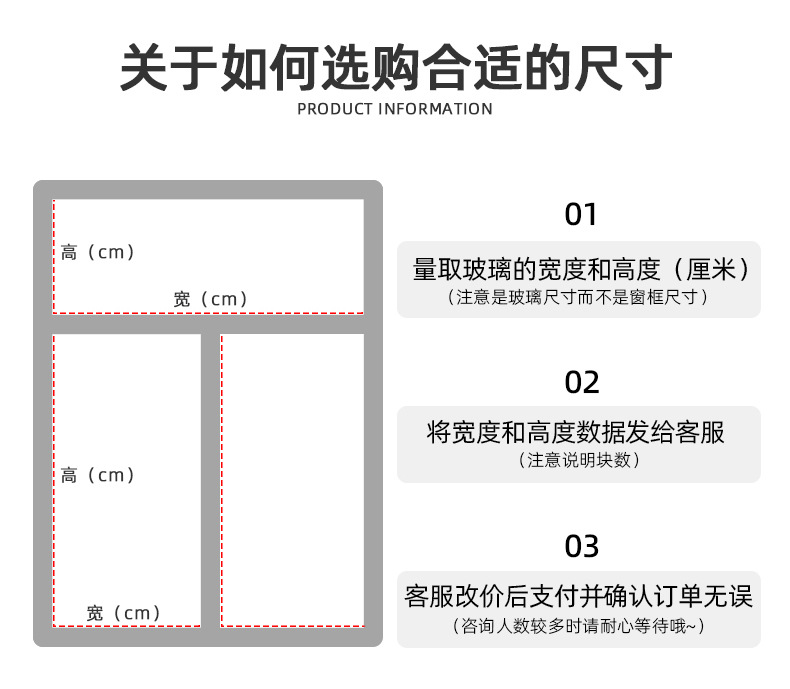 关于如何选购合适的尺寸

PRODUCT INFORMATION

高（cm）

宽（cm）

高（cm）

宽（cm）

01

量取玻璃的宽度和高度（厘米）

（注意是玻璃尺寸而不是窗框尺寸）

02

将宽度和高度数据发给客服

（注意说明块数）

03

客服改价后支付并确认订单无误

（咨询人数较多时请耐心等待哦~）